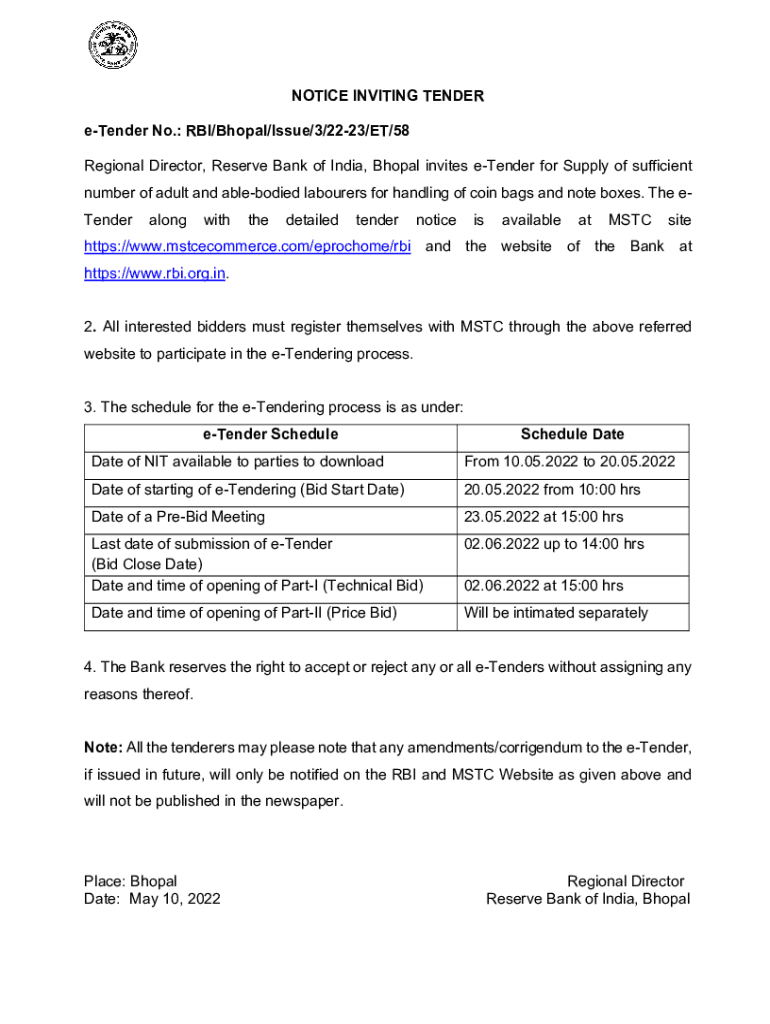 NOTICE INVITING TENDER

e-Tender No.: RBI/Bhopal/Issue/3/22-23/ET/58

Regional Director, Reserve Bank of India, Bhopal invites e-Tender for Supply of sufficient number of adult and able-bodied labourers for handling of coin bags and note boxes. The e-Tender along with the detailed tender notice is available at MSTC site https://www.mstcecommerce.com/eprochome/rbi and the website of the Bank at https://www.rbi.org.in.

2. All interested bidders must register themselves with MSTC through the above referred website to participate in the e-Tendering process.

3. The schedule for the e-Tendering process is as under:

| e-Tender Schedule | Schedule Date |
|---|---|
| Date of NIT available to parties to download | From 10.05.2022 to 20.05.2022 |
| Date of starting of e-Tendering (Bid Start Date) | 20.05.2022 from 10:00 hrs |
| Date of a Pre-Bid Meeting | 23.05.2022 at 15:00 hrs |
| Last date of submission of e-Tender (Bid Close Date) | 02.06.2022 up to 14:00 hrs |
| Date and time of opening of Part-I (Technical Bid) | 02.06.2022 at 15:00 hrs |
| Date and time of opening of Part-II (Price Bid) | Will be intimated separately |

4. The Bank reserves the right to accept or reject any or all e-Tenders without assigning any reasons thereof.

Note: All the tenderers may please note that any amendments/corrigendum to the e-Tender, if issued in future, will only be notified on the RBI and MSTC Website as given above and will not be published in the newspaper.

Place: Bhopal
Date: May 10, 2022

Regional Director
Reserve Bank of India, Bhopal